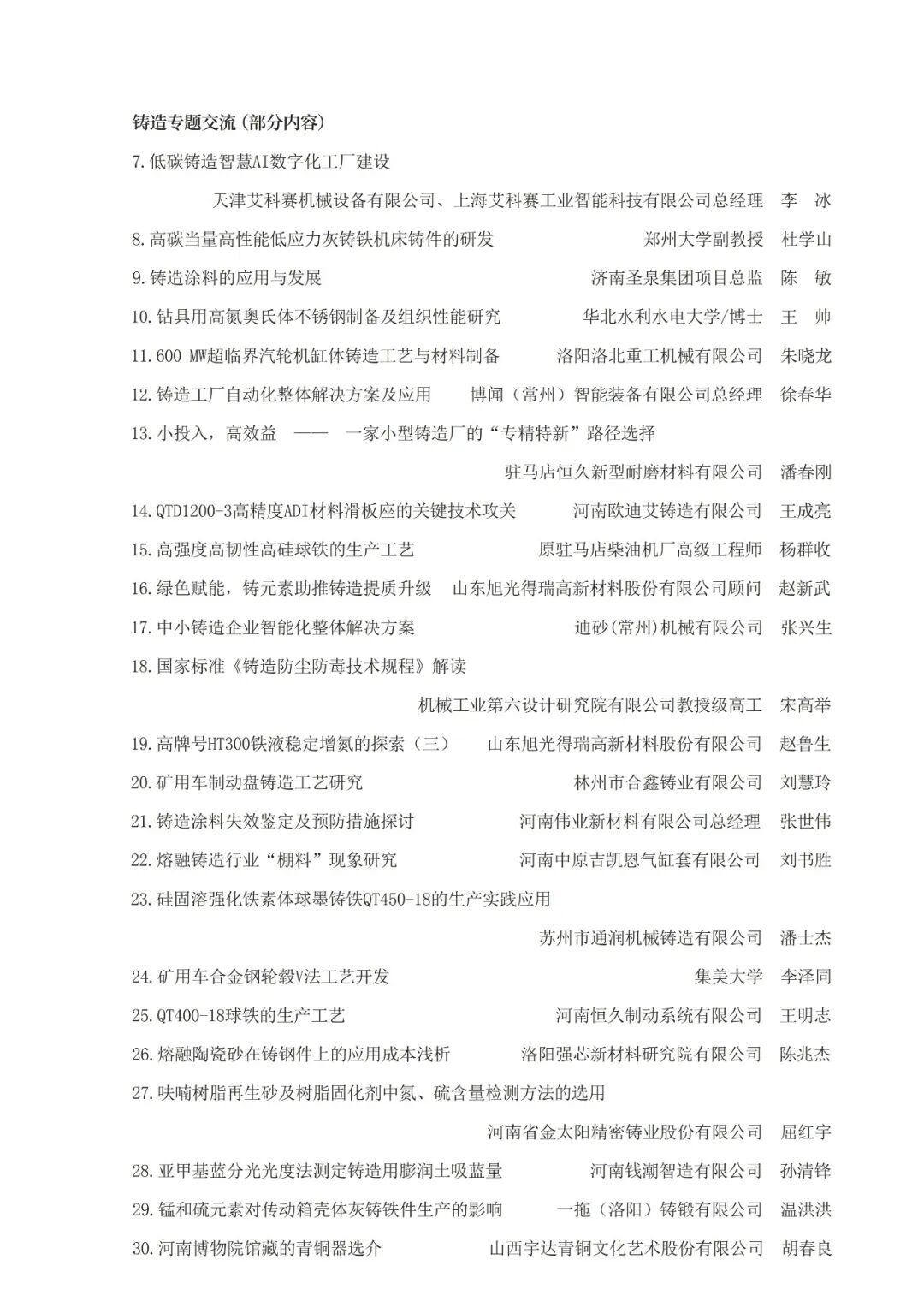 铸造专题交流（部分内容）

7.低碳铸造智慧AI数字化工厂建设

天津艾科赛机械设备有限公司、上海艾科赛工业智能科技有限公司总经理　李　冰

8.高碳当量高性能低应力灰铸铁机床铸件的研发　郑州大学副教授　杜学山

9.铸造涂料的应用与发展　济南圣泉集团项目总监　陈　敏

10.钻具用高氮奥氏体不锈钢制备及组织性能研究　华北水利水电大学/博士　王　帅

11.600 MW超临界汽轮机缸体铸造工艺与材料制备　洛阳洛北重工机械有限公司　朱晓龙

12.铸造工厂自动化整体解决方案及应用　博闻（常州）智能装备有限公司总经理　徐春华

13.小投入，高效益　——　一家小型铸造厂的“专精特新”路径选择

驻马店恒久新型耐磨材料有限公司　潘春刚

14.QTD1200-3高精度ADI材料滑板座的关键技术攻关　河南欧迪艾铸造有限公司　王成亮

15.高强度高韧性高硅球铁的生产工艺　原驻马店柴油机厂高级工程师　杨群收

16.绿色赋能，铸元素助推铸造提质升级　山东旭光得瑞高新材料股份有限公司顾问　赵新武

17.中小铸造企业智能化整体解决方案　迪砂(常州)机械有限公司　张兴生

18.国家标准《铸造防尘防毒技术规程》解读

机械工业第六设计研究院有限公司教授级高工　宋高举

19.高牌号HT300铁液稳定增氮的探索（三）　山东旭光得瑞高新材料股份有限公司　赵鲁生

20.矿用车制动盘铸造工艺研究　林州市合鑫铸业有限公司　刘慧玲

21.铸造涂料失效鉴定及预防措施探讨　河南伟业新材料有限公司总经理　张世伟

22.熔融铸造行业“棚料”现象研究　河南中原吉凯恩气缸套有限公司　刘书胜

23.硅固溶强化铁素体球墨铸铁QT450-18的生产实践应用

苏州市通润机械铸造有限公司　潘士杰

24.矿用车合金钢轮毂V法工艺开发　集美大学　李泽同

25.QT400-18球铁的生产工艺　河南恒久制动系统有限公司　王明志

26.熔融陶瓷砂在铸钢件上的应用成本浅析　洛阳强芯新材料研究院有限公司　陈兆杰

27.呋喃树脂再生砂及树脂固化剂中氮、硫含量检测方法的选用

河南省金太阳精密铸业股份有限公司　屈红宇

28.亚甲基蓝分光光度法测定铸造用膨润土吸蓝量　河南钱潮智造有限公司　孙清锋

29.锰和硫元素对传动箱壳体灰铸铁件生产的影响　一拖（洛阳）铸锻有限公司　温洪洪

30.河南博物院馆藏的青铜器选介　山西宇达青铜文化艺术股份有限公司　胡春良